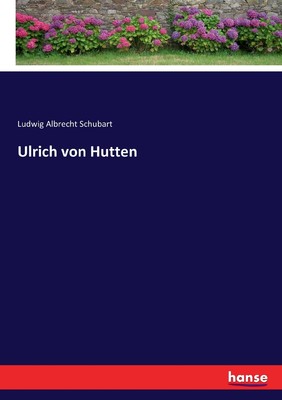 Ludwig Albrecht Schubart

Ulrich von Hutten

hanse